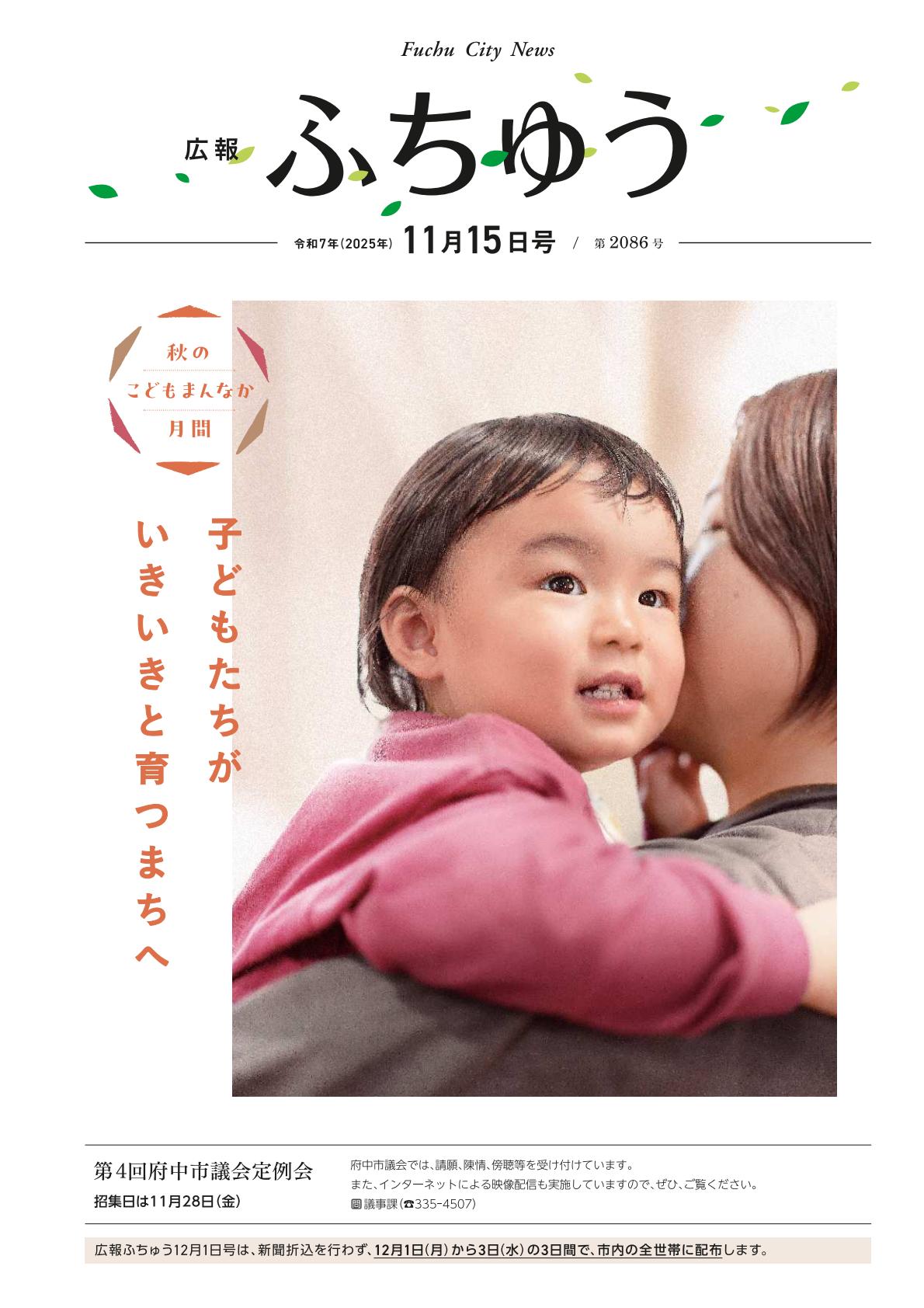 Fuchu City News

広報 ふちゅう

令和7年(2025年) 11月15日号 / 第2086号

秋の
こどもまんなか
月間

子どもたちが
いきいきと育つまちへ

第4回府中市議会定例会
招集日は11月28日(金)

府中市議会では、請願、陳情、傍聴等を受け付けています。
また、インターネットによる映像配信も実施していますので、ぜひ、ご覧ください。
問 議事課(☎335-4507)

広報ふちゅう12月1日号は、新聞折込を行わず、12月1日(月)から3日(水)の3日間で、市内の全世帯に配布します。